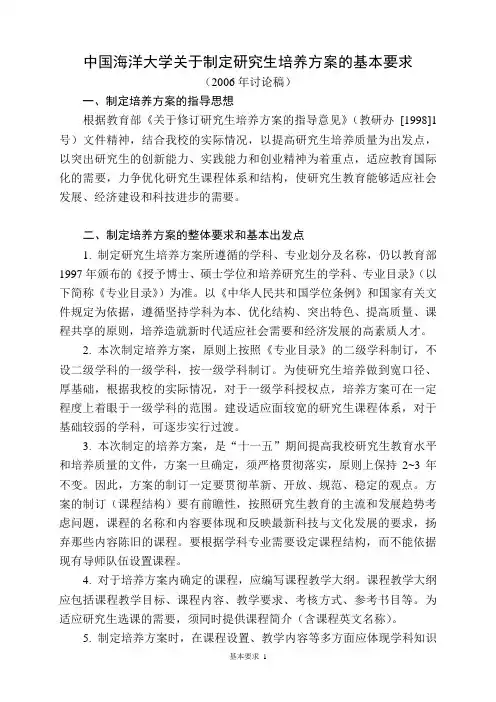 中国海洋大学关于制定研究生培养方案的基本要求

（2006 年讨论稿）

一、制定培养方案的指导思想

根据教育部《关于修订研究生培养方案的指导意见》（教研办 [1998]1 号）文件精神，结合我校的实际情况，以提高研究生培养质量为出发点，以突出研究生的创新能力、实践能力和创业精神为着重点，适应教育国际化的需要，力争优化研究生课程体系和结构，使研究生教育能够适应社会发展、经济建设和科技进步的需要。

二、制定培养方案的整体要求和基本出发点

1. 制定研究生培养方案所遵循的学科、专业划分及名称，仍以教育部 1997 年颁布的《授予博士、硕士学位和培养研究生的学科、专业目录》（以下简称《专业目录》）为准。以《中华人民共和国学位条例》和国家有关文件规定为依据，遵循坚持学科为本、优化结构、突出特色、提高质量、课程共享的原则，培养造就新时代适应社会需要和经济发展的高素质人才。

2. 本次制定培养方案，原则上按照《专业目录》的二级学科制订，不设二级学科的一级学科，按一级学科制订。为使研究生培养做到宽口径、厚基础，根据我校的实际情况，对于一级学科授权点，培养方案可在一定程度上着眼于一级学科的范围。建设适应面较宽的研究生课程体系，对于基础较弱的学科，可逐步实行过渡。

3. 本次制定的培养方案，是“十一五”期间提高我校研究生教育水平和培养质量的文件，方案一旦确定，须严格贯彻落实，原则上保持 2~3 年不变。因此，方案的制订一定要贯彻革新、开放、规范、稳定的观点。方案的制订（课程结构）要有前瞻性，按照研究生教育的主流和发展趋势考虑问题，课程的名称和内容要体现和反映最新科技与文化发展的要求，扬弃那些内容陈旧的课程。要根据学科专业需要设定课程结构，而不能依据现有导师队伍设置课程。

4. 对于培养方案内确定的课程，应编写课程教学大纲。课程教学大纲应包括课程教学目标、课程内容、教学要求、考核方式、参考书目等。为适应研究生选课的需要，须同时提供课程简介（含课程英文名称）。

5. 制定培养方案时，在课程设置、教学内容等多方面应体现学科知识

基本要求 1